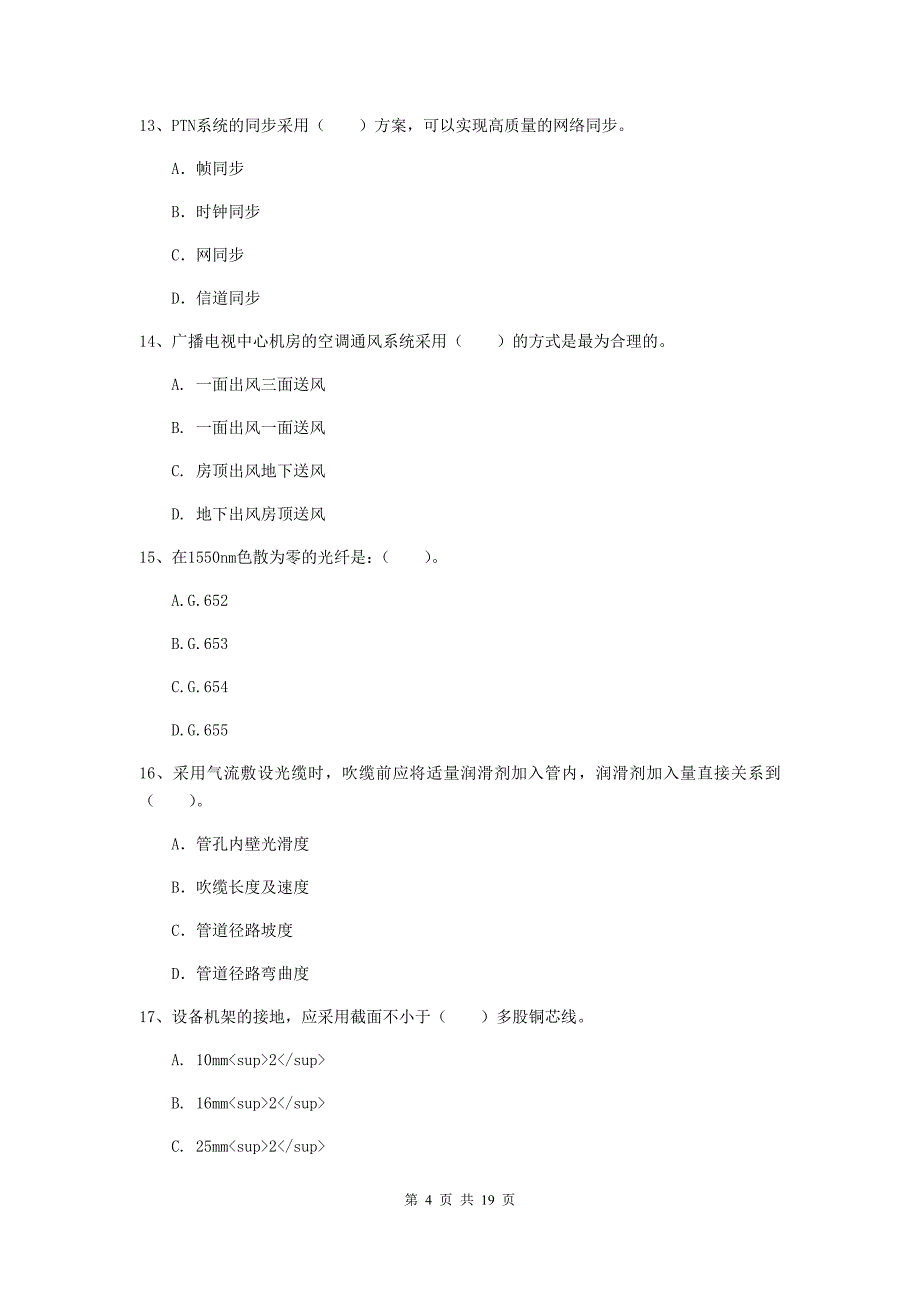 13、PTN系统的同步采用（　　）方案，可以实现高质量的网络同步。

A. 帧同步

B. 时钟同步

C. 网同步

D. 信道同步

14、广播电视中心机房的空调通风系统采用（　　）的方式是最为合理的。

A. 一面出风三面送风

B. 一面出风一面送风

C. 房顶出风地下送风

D. 地下出风房顶送风

15、在1550nm色散为零的光纤是：（　　）。

A.G.652

B.G.653

C.G.654

D.G.655

16、采用气流敷设光缆时，吹缆前应将适量润滑剂加入管内，润滑剂加入量直接关系到（　　）。

A. 管孔内壁光滑度

B. 吹缆长度及速度

C. 管道径路坡度

D. 管道径路弯曲度

17、设备机架的接地，应采用截面不小于（　　）多股铜芯线。

A. 10mm<sup>2</sup>

B. 16mm<sup>2</sup>

C. 25mm<sup>2</sup>

第 4 页 共 19 页